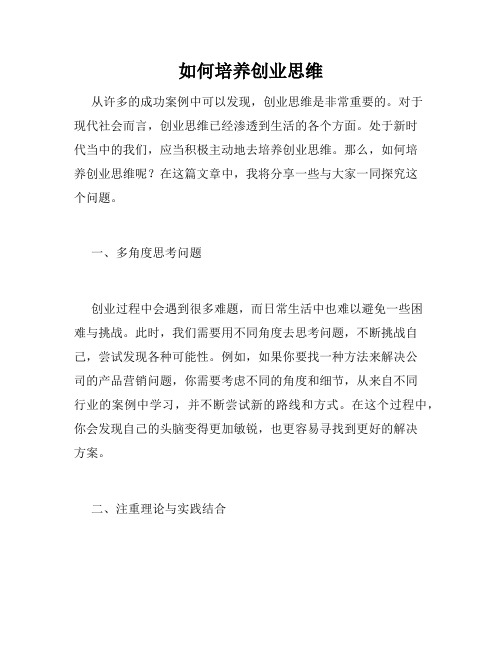 如何培养创业思维

从许多的成功案例中可以发现，创业思维是非常重要的。对于现代社会而言，创业思维已经渗透到生活的各个方面。处于新时代当中的我们，应当积极主动地去培养创业思维。那么，如何培养创业思维呢？在这篇文章中，我将分享一些与大家一同探究这个问题。

一、多角度思考问题

创业过程中会遇到很多难题，而日常生活中也难以避免一些困难与挑战。此时，我们需要用不同角度去思考问题，不断挑战自己，尝试发现各种可能性。例如，如果你要找一种方法来解决公司的产品营销问题，你需要考虑不同的角度和细节，从来自不同行业的案例中学习，并不断尝试新的路线和方式。在这个过程中，你会发现自己的头脑变得更加敏锐，也更容易寻找到更好的解决方案。

二、注重理论与实践结合